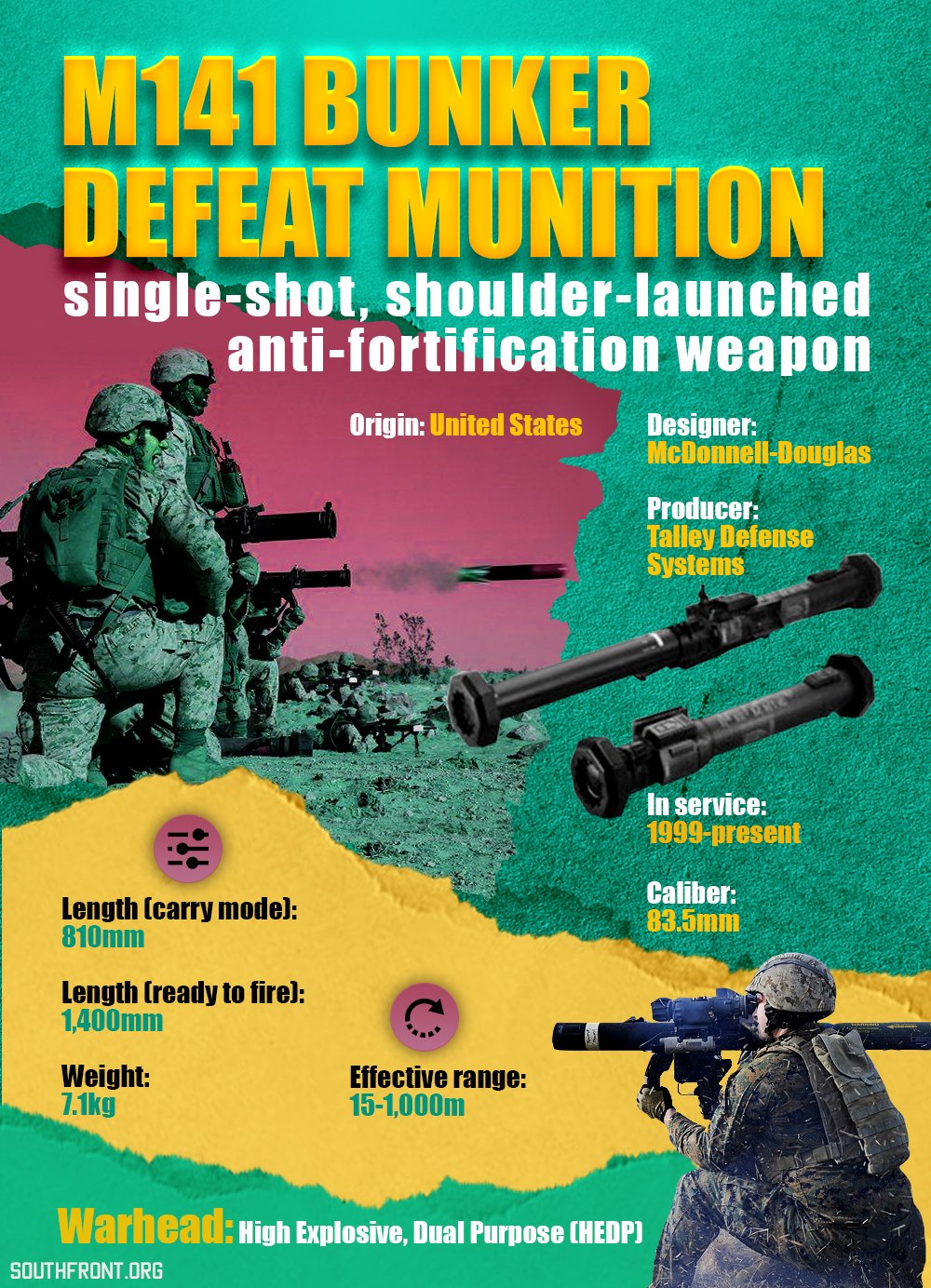 M141 BUNKER DEFEAT MUNITION

single-shot, shoulder-launched anti-fortification weapon

Origin: United States

Designer:
McDonnell-Douglas

Producer:
Talley Defense Systems

In service:
1999-present

Caliber:
83.5mm

Length (carry mode):
810mm

Length (ready to fire):
1,400mm

Weight:
7.1kg

Effective range:
15-1,000m

Warhead: High Explosive, Dual Purpose (HEDP)

SOUTHFRONT.ORG